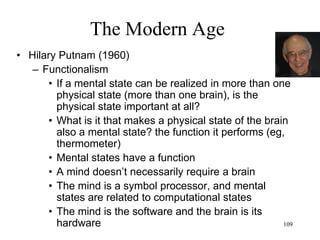 The Modern Age

• Hilary Putnam (1960)
– Functionalism
• If a mental state can be realized in more than one physical state (more than one brain), is the physical state important at all?
• What is it that makes a physical state of the brain also a mental state? the function it performs (eg, thermometer)
• Mental states have a function
• A mind doesn't necessarily require a brain
• The mind is a symbol processor, and mental states are related to computational states
• The mind is the software and the brain is its hardware

109